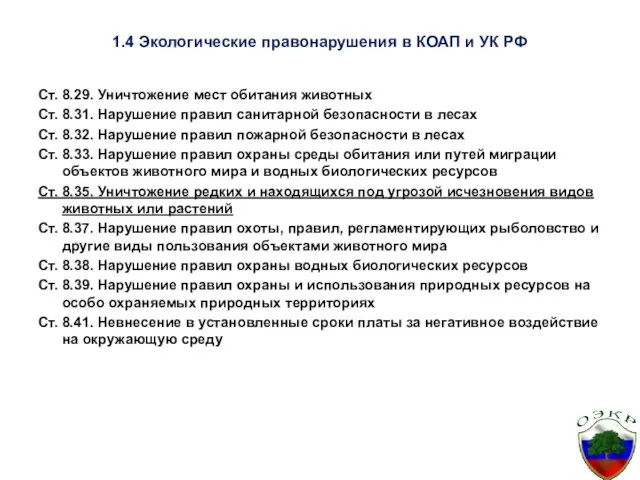 1.4 Экологические правонарушения в КОАП и УК РФ

Ст. 8.29. Уничтожение мест обитания животных
Ст. 8.31. Нарушение правил санитарной безопасности в лесах
Ст. 8.32. Нарушение правил пожарной безопасности в лесах
Ст. 8.33. Нарушение правил охраны среды обитания или путей миграции объектов животного мира и водных биологических ресурсов
Ст. 8.35. Уничтожение редких и находящихся под угрозой исчезновения видов животных или растений
Ст. 8.37. Нарушение правил охоты, правил, регламентирующих рыболовство и другие виды пользования объектами животного мира
Ст. 8.38. Нарушение правил охраны водных биологических ресурсов
Ст. 8.39. Нарушение правил охраны и использования природных ресурсов на особо охраняемых природных территориях
Ст. 8.41. Невнесение в установленные сроки платы за негативное воздействие на окружающую среду

ОЭКР